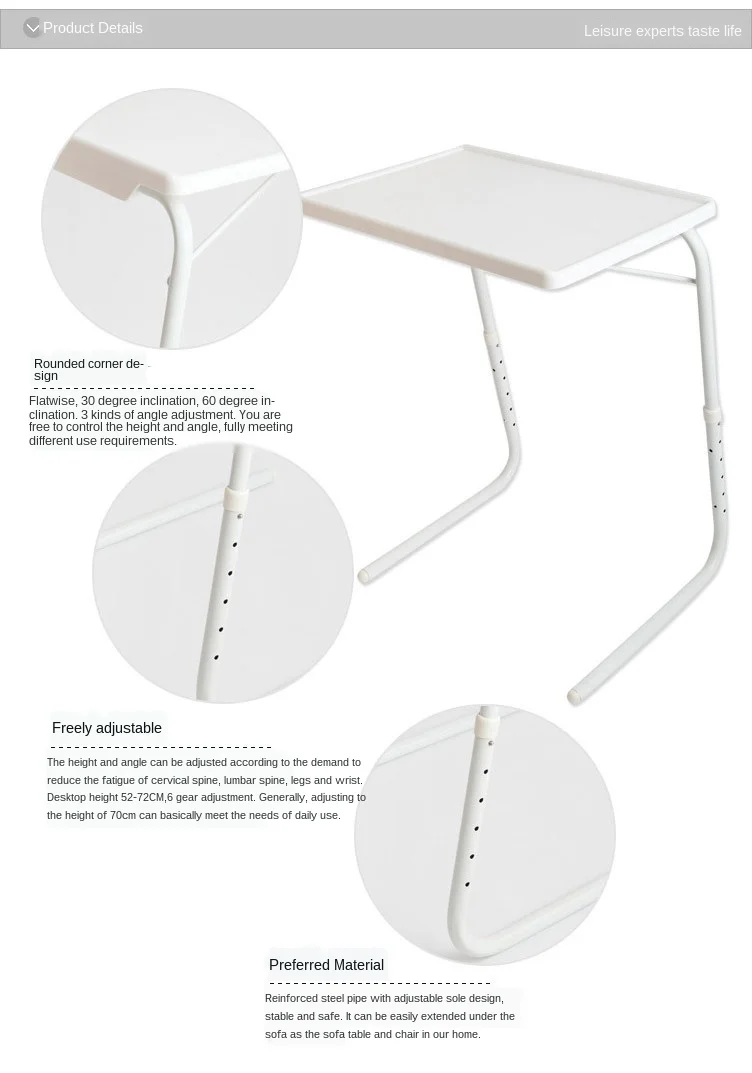 Product Details

Leisure experts taste life

Rounded corner design

Flatwise, 30 degree inclination, 60 degree inclination. 3 kinds of angle adjustment. You are free to control the height and angle, fully meeting different use requirements.

Freely adjustable

The height and angle can be adjusted according to the demand to reduce the fatigue of cervical spine, lumbar spine, legs and wrist. Desktop height 52-72CM,6 gear adjustment. Generally, adjusting to the height of 70cm can basically meet the needs of daily use.

Preferred Material

Reinforced steel pipe with adjustable sole design, stable and safe. It can be easily extended under the sofa as the sofa table and chair in our home.